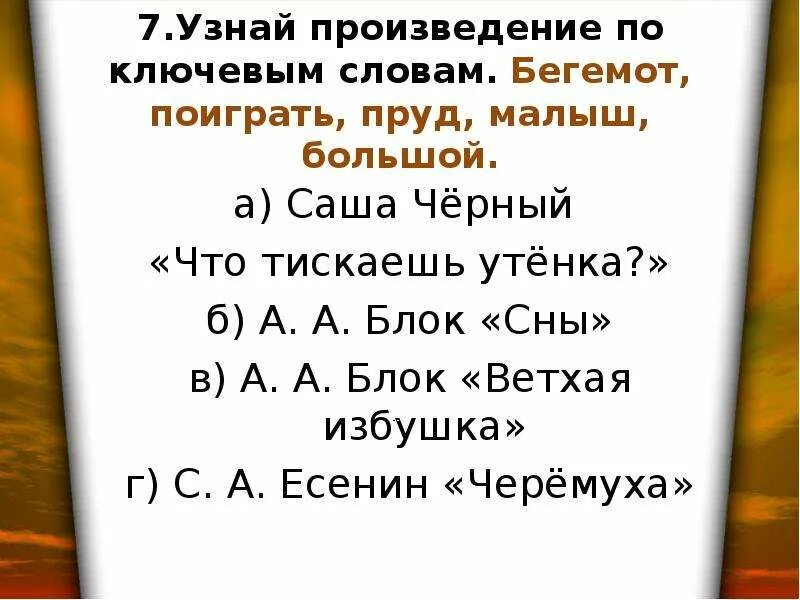 7.Узнай произведение по ключевым словам. Бегемот, поиграть, пруд, малыш, большой.

а) Саша Чёрный «Что тискаешь утёнка?»

б) А. А. Блок «Сны»

в) А. А. Блок «Ветхая избушка»

г) С. А. Есенин «Черёмуха»